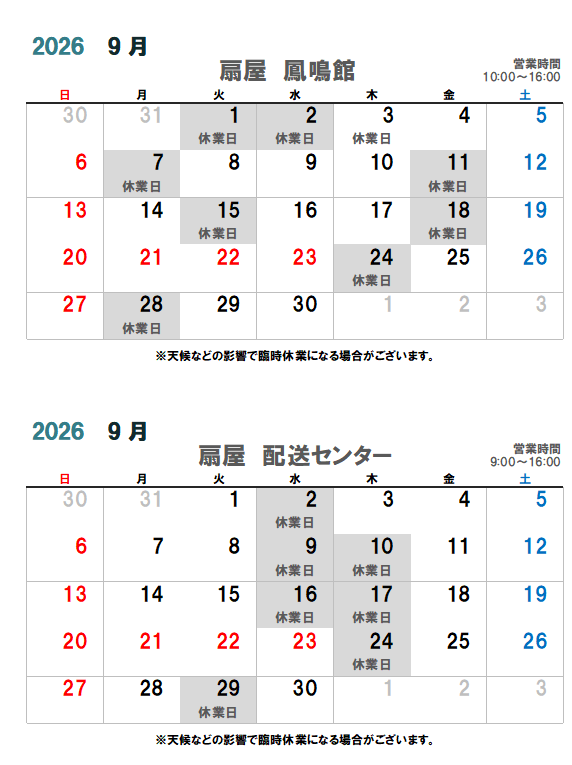 2026 9 月

扇屋 鳳鳴館

営業時間
10:00～16:00

| 日 | 月 | 火 | 水 | 木 | 金 | 土 |
|---|---|---|---|---|---|---|
| 30 | 31 | 1 休業日 | 2 休業日 | 3 休業日 | 4 | 5 |
| 6 | 7 休業日 | 8 | 9 | 10 | 11 休業日 | 12 |
| 13 | 14 | 15 休業日 | 16 | 17 | 18 休業日 | 19 |
| 20 | 21 | 22 | 23 | 24 休業日 | 25 | 26 |
| 27 | 28 休業日 | 29 | 30 | 1 | 2 | 3 |

※天候などの影響で臨時休業になる場合がございます。

2026 9 月

扇屋 配送センター

営業時間
9:00～16:00

| 日 | 月 | 火 | 水 | 木 | 金 | 土 |
|---|---|---|---|---|---|---|
| 30 | 31 | 1 | 2 休業日 | 3 | 4 | 5 |
| 6 | 7 | 8 | 9 休業日 | 10 休業日 | 11 | 12 |
| 13 | 14 | 15 | 16 休業日 | 17 休業日 | 18 | 19 |
| 20 | 21 | 22 | 23 | 24 休業日 | 25 | 26 |
| 27 | 28 | 29 休業日 | 30 | 1 | 2 | 3 |

※天候などの影響で臨時休業になる場合がございます。